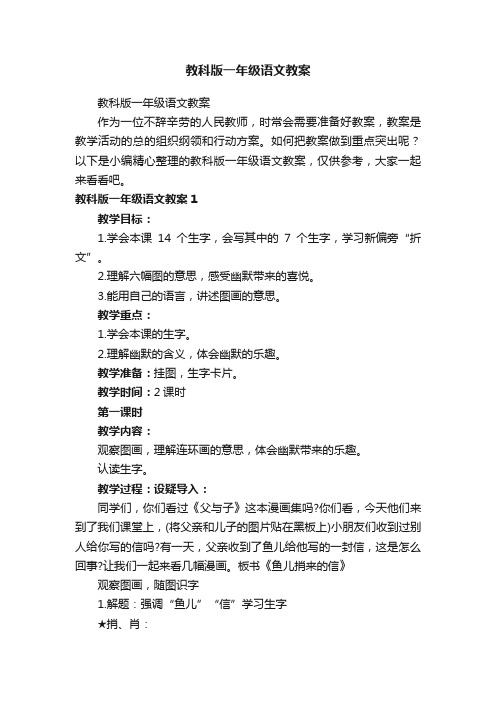 教科版一年级语文教案

教科版一年级语文教案

作为一位不辞辛劳的人民教师，时常会需要准备好教案，教案是教学活动的总的组织纲领和行动方案。如何把教案做到重点突出呢？以下是小编精心整理的教科版一年级语文教案，仅供参考，大家一起来看看吧。

教科版一年级语文教案 1

教学目标：

1.学会本课 14 个生字，会写其中的 7 个生字，学习新偏旁“折文”。

2.理解六幅图的意思，感受幽默带来的喜悦。

3.能用自己的语言，讲述图画的意思。

教学重点：

1.学会本课的生字。

2.理解幽默的含义，体会幽默的乐趣。

教学准备：挂图，生字卡片。

教学时间：2 课时

第一课时

教学内容：

观察图画，理解连环画的意思，体会幽默带来的乐趣。

认读生字。

教学过程：设疑导入：

同学们，你们看过《父与子》这本漫画集吗?你们看，今天他们来到了我们课堂上，(将父亲和儿子的图片贴在黑板上)小朋友们收到过别人给你写的信吗?有一天，父亲收到了鱼儿给他写的一封信，这是怎么回事?让我们一起来看几幅漫画。板书《鱼儿捎来的信》

观察图画，随图识字

1.解题：强调“鱼儿”“信”学习生字

★捎、肖：